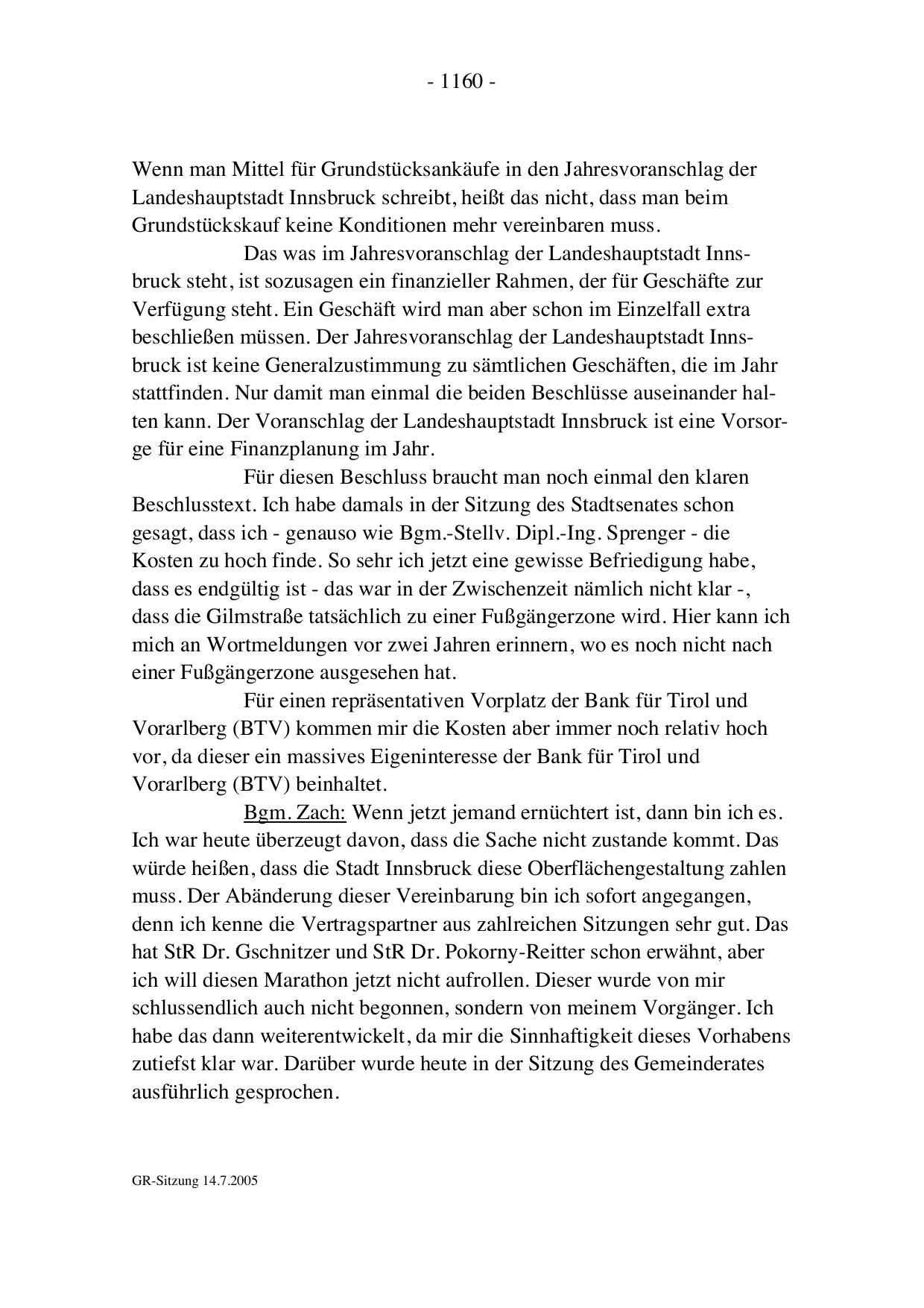 - 1160 -

Wenn man Mittel für Grundstücksankäufe in den Jahresvoranschlag der Landeshauptstadt Innsbruck schreibt, heißt das nicht, dass man beim Grundstückskauf keine Konditionen mehr vereinbaren muss.

Das was im Jahresvoranschlag der Landeshauptstadt Innsbruck steht, ist sozusagen ein finanzieller Rahmen, der für Geschäfte zur Verfügung steht. Ein Geschäft wird man aber schon im Einzelfall extra beschließen müssen. Der Jahresvoranschlag der Landeshauptstadt Innsbruck ist keine Generalzustimmung zu sämtlichen Geschäften, die im Jahr stattfinden. Nur damit man einmal die beiden Beschlüsse auseinander halten kann. Der Voranschlag der Landeshauptstadt Innsbruck ist eine Vorsorge für eine Finanzplanung im Jahr.

Für diesen Beschluss braucht man noch einmal den klaren Beschlusstext. Ich habe damals in der Sitzung des Stadtsenates schon gesagt, dass ich - genauso wie Bgm.-Stellv. Dipl.-Ing. Sprenger - die Kosten zu hoch finde. So sehr ich jetzt eine gewisse Befriedigung habe, dass es endgültig ist - das war in der Zwischenzeit nämlich nicht klar -, dass die Gilmstraße tatsächlich zu einer Fußgängerzone wird. Hier kann ich mich an Wortmeldungen vor zwei Jahren erinnern, wo es noch nicht nach einer Fußgängerzone ausgesehen hat.

Für einen repräsentativen Vorplatz der Bank für Tirol und Vorarlberg (BTV) kommen mir die Kosten aber immer noch relativ hoch vor, da dieser ein massives Eigeninteresse der Bank für Tirol und Vorarlberg (BTV) beinhaltet.

Bgm. Zach: Wenn jetzt jemand ernüchtert ist, dann bin ich es. Ich war heute überzeugt davon, dass die Sache nicht zustande kommt. Das würde heißen, dass die Stadt Innsbruck diese Oberflächengestaltung zahlen muss. Der Abänderung dieser Vereinbarung bin ich sofort angegangen, denn ich kenne die Vertragspartner aus zahlreichen Sitzungen sehr gut. Das hat StR Dr. Gschnitzer und StR Dr. Pokorny-Reitter schon erwähnt, aber ich will diesen Marathon jetzt nicht aufrollen. Dieser wurde von mir schlussendlich auch nicht begonnen, sondern von meinem Vorgänger. Ich habe das dann weiterentwickelt, da mir die Sinnhaftigkeit dieses Vorhabens zutiefst klar war. Darüber wurde heute in der Sitzung des Gemeinderates ausführlich gesprochen.

GR-Sitzung 14.7.2005